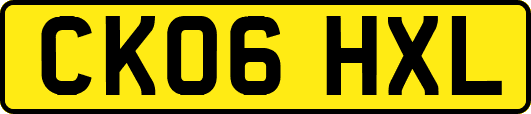 CK06 HXL